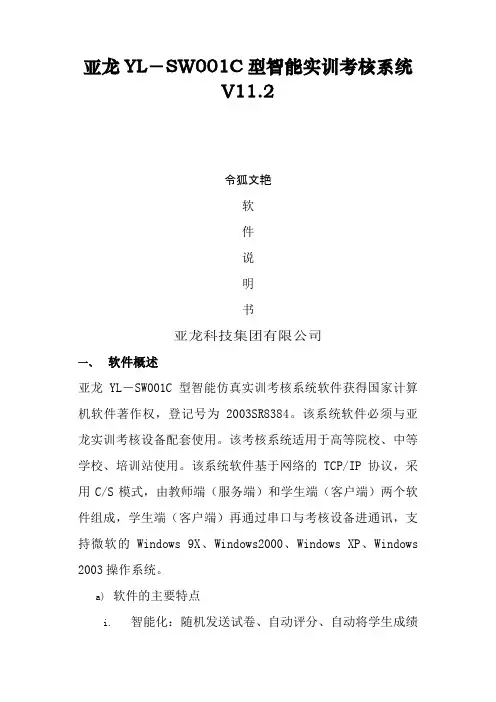 亚龙 YL－SW001C 型智能实训考核系统 V11.2

令狐文艳

软

件

说

明

书

亚龙科技集团有限公司

一、 软件概述

亚龙 YL－SW001C 型智能仿真实训考核系统软件获得国家计算机软件著作权，登记号为 2003SR8384。该系统软件必须与亚龙实训考核设备配套使用。该考核系统适用于高等院校、中等学校、培训站使用。该系统软件基于网络的 TCP/IP 协议，采用 C/S 模式，由教师端（服务端）和学生端（客户端）两个软件组成，学生端（客户端）再通过串口与考核设备进通讯，支持微软的 Windows 9X、Windows2000、Windows XP、Windows 2003 操作系统。

a) 软件的主要特点

i. 智能化：随机发送试卷、自动评分、自动将学生成绩